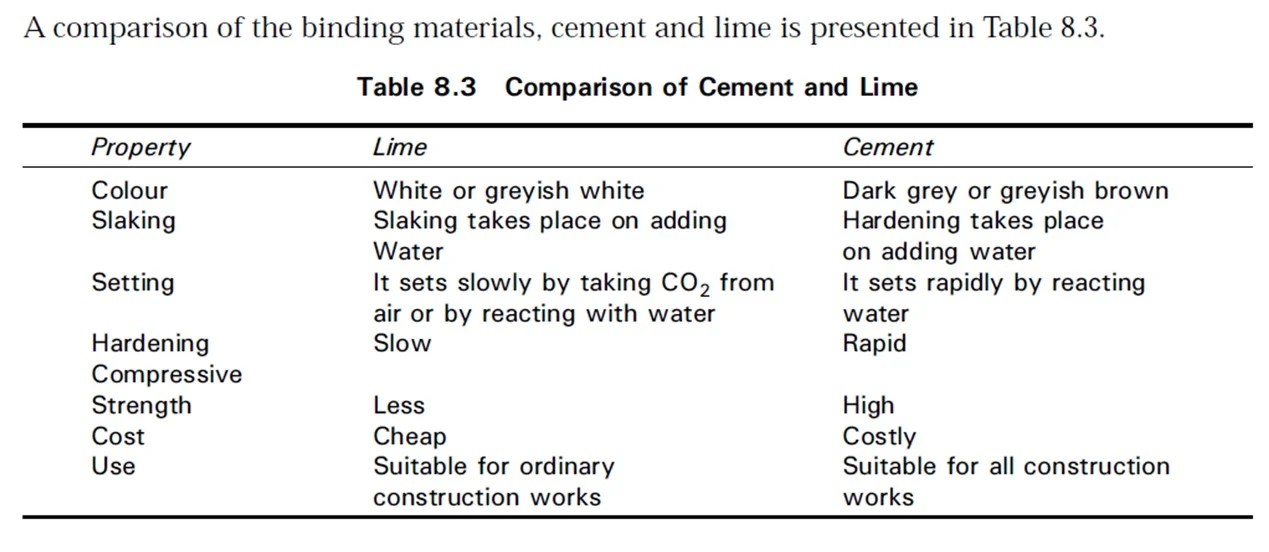 A comparison of the binding materials, cement and lime is presented in Table 8.3.

Table 8.3 Comparison of Cement and Lime

| Property | Lime | Cement |
|---|---|---|
| Colour | White or greyish white | Dark grey or greyish brown |
| Slaking | Slaking takes place on adding Water | Hardening takes place on adding water |
| Setting | It sets slowly by taking $CO_2$ from air or by reacting with water | It sets rapidly by reacting water |
| Hardening | Slow | Rapid |
| Compressive Strength | Less | High |
| Cost | Cheap | Costly |
| Use | Suitable for ordinary construction works | Suitable for all construction works |